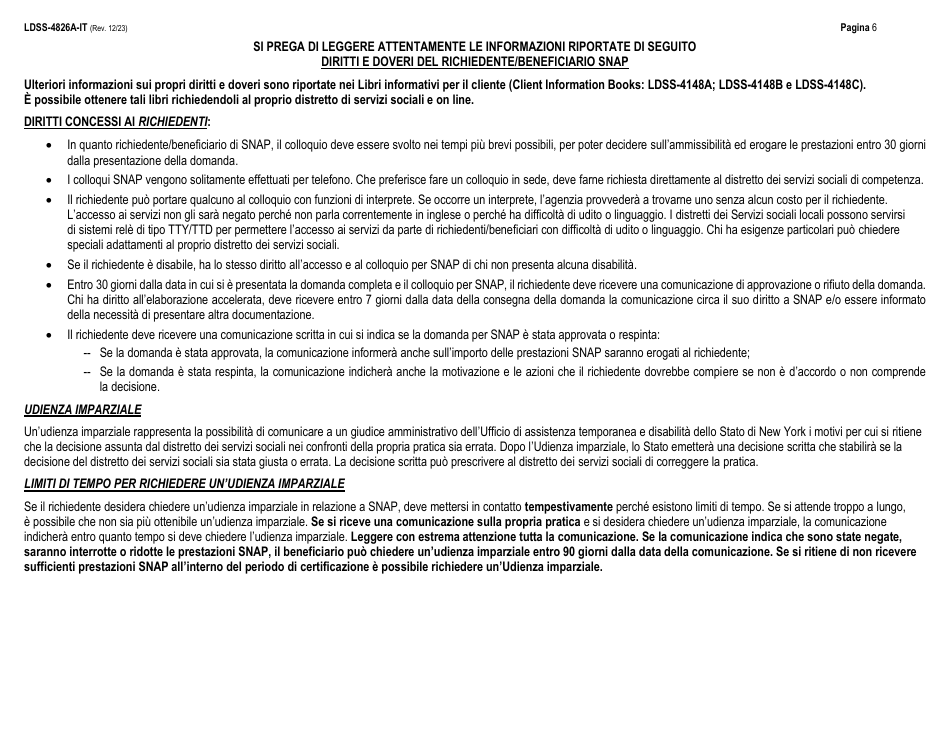 LDSS-4826A-IT (Rev. 12/23) Pagina 6

SI PREGA DI LEGGERE ATTENTAMENTE LE INFORMAZIONI RIPORTATE DI SEGUITO
DIRITTI E DOVERI DEL RICHIEDENTE/BENEFICIARIO SNAP

Ulteriori informazioni sui propri diritti e doveri sono riportate nei Libri informativi per il cliente (Client Information Books: LDSS-4148A; LDSS-4148B e LDSS-4148C). È possibile ottenere tali libri richiedendoli al proprio distretto di servizi sociali e on line.

DIRITTI CONCESSI AI RICHIEDENTI:

• In quanto richiedente/beneficiario di SNAP, il colloquio deve essere svolto nei tempi più brevi possibili, per poter decidere sull'ammissibilità ed erogare le prestazioni entro 30 giorni dalla presentazione della domanda.
• I colloqui SNAP vengono solitamente effettuati per telefono. Che preferisce fare un colloquio in sede, deve farne richiesta direttamente al distretto dei servizi sociali di competenza.
• Il richiedente può portare qualcuno al colloquio con funzioni di interprete. Se occorre un interprete, l'agenzia provvederà a trovarne uno senza alcun costo per il richiedente. L'accesso ai servizi non gli sarà negato perché non parla correntemente in inglese o perché ha difficoltà di udito o linguaggio. I distretti dei Servizi sociali locali possono servirsi di sistemi relè di tipo TTY/TTD per permettere l'accesso ai servizi da parte di richiedenti/beneficiari con difficoltà di udito o linguaggio. Chi ha esigenze particolari può chiedere speciali adattamenti al proprio distretto dei servizi sociali.
• Se il richiedente è disabile, ha lo stesso diritto all'accesso e al colloquio per SNAP di chi non presenta alcuna disabilità.
• Entro 30 giorni dalla data in cui si è presentata la domanda completa e il colloquio per SNAP, il richiedente deve ricevere una comunicazione di approvazione o rifiuto della domanda. Chi ha diritto all'elaborazione accelerata, deve ricevere entro 7 giorni dalla data della consegna della domanda la comunicazione circa il suo diritto a SNAP e/o essere informato della necessità di presentare altra documentazione.
• Il richiedente deve ricevere una comunicazione scritta in cui si indica se la domanda per SNAP è stata approvata o respinta:
-- Se la domanda è stata approvata, la comunicazione informerà anche sull'importo delle prestazioni SNAP saranno erogati al richiedente;
-- Se la domanda è stata respinta, la comunicazione indicherà anche la motivazione e le azioni che il richiedente dovrebbe compiere se non è d'accordo o non comprende la decisione.

UDIENZA IMPARZIALE

Un'udienza imparziale rappresenta la possibilità di comunicare a un giudice amministrativo dell'Ufficio di assistenza temporanea e disabilità dello Stato di New York i motivi per cui si ritiene che la decisione assunta dal distretto dei servizi sociali nei confronti della propria pratica sia errata. Dopo l'Udienza imparziale, lo Stato emetterà una decisione scritta che stabilirà se la decisione del distretto dei servizi sociali sia stata giusta o errata. La decisione scritta può prescrivere al distretto dei servizi sociali di correggere la pratica.

LIMITI DI TEMPO PER RICHIEDERE UN'UDIENZA IMPARZIALE

Se il richiedente desidera chiedere un'udienza imparziale in relazione a SNAP, deve mettersi in contatto tempestivamente perché esistono limiti di tempo. Se si attende troppo a lungo, è possibile che non sia più ottenibile un'udienza imparziale. Se si riceve una comunicazione sulla propria pratica e si desidera chiedere un'udienza imparziale, la comunicazione indicherà entro quanto tempo si deve chiedere l'udienza imparziale. Leggere con estrema attenzione tutta la comunicazione. Se la comunicazione indica che sono state negate, saranno interrotte o ridotte le prestazioni SNAP, il beneficiario può chiedere un'udienza imparziale entro 90 giorni dalla data della comunicazione. Se si ritiene di non ricevere sufficienti prestazioni SNAP all'interno del periodo di certificazione è possibile richiedere un'Udienza imparziale.